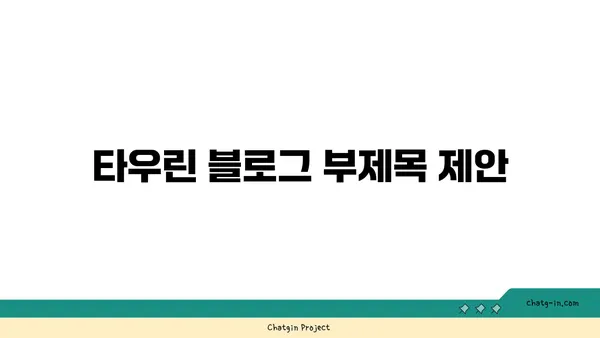 타우린 블로그 부제목 제안

chatg-in.com

Chatgin Project